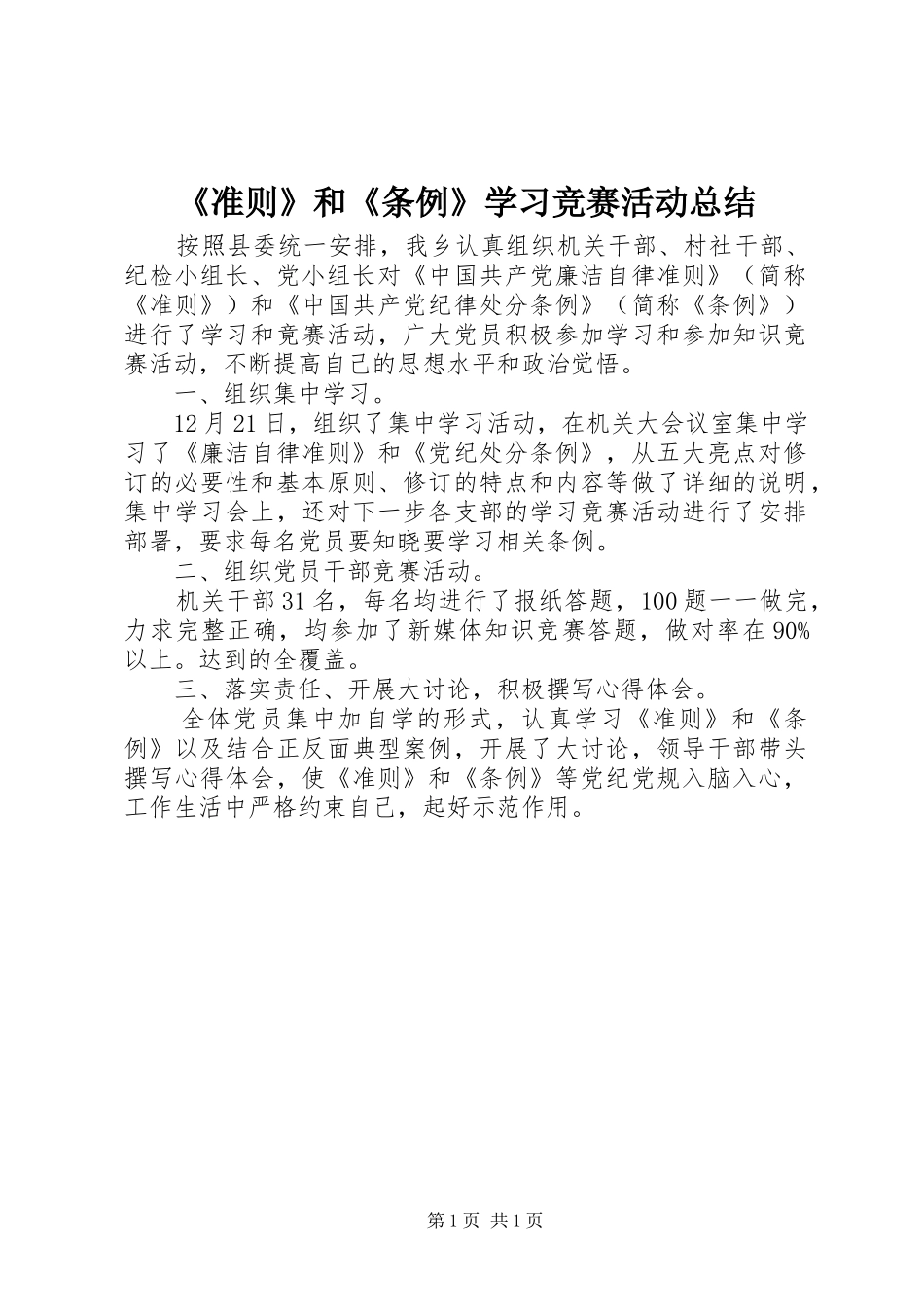 《准则》和《条例》学习竞赛活动总结

按照县委统一安排，我乡认真组织机关干部、村社干部、纪检小组长、党小组长对《中国共产党廉洁自律准则》（简称《准则》）和《中国共产党纪律处分条例》（简称《条例》）进行了学习和竞赛活动，广大党员积极参加学习和参加知识竞赛活动，不断提高自己的思想水平和政治觉悟。

一、组织集中学习。

12月21日，组织了集中学习活动，在机关大会议室集中学习了《廉洁自律准则》和《党纪处分条例》，从五大亮点对修订的必要性和基本原则、修订的特点和内容等做了详细的说明，集中学习会上，还对下一步各支部的学习竞赛活动进行了安排部署，要求每名党员要知晓要学习相关条例。

二、组织党员干部竞赛活动。

机关干部31名，每名均进行了报纸答题，100题一一做完，力求完整正确，均参加了新媒体知识竞赛答题，做对率在90%以上。达到的全覆盖。

三、落实责任、开展大讨论，积极撰写心得体会。

全体党员集中加自学的形式，认真学习《准则》和《条例》以及结合正反面典型案例，开展了大讨论，领导干部带头撰写心得体会，使《准则》和《条例》等党纪党规入脑入心，工作生活中严格约束自己，起好示范作用。

第1页 共1页